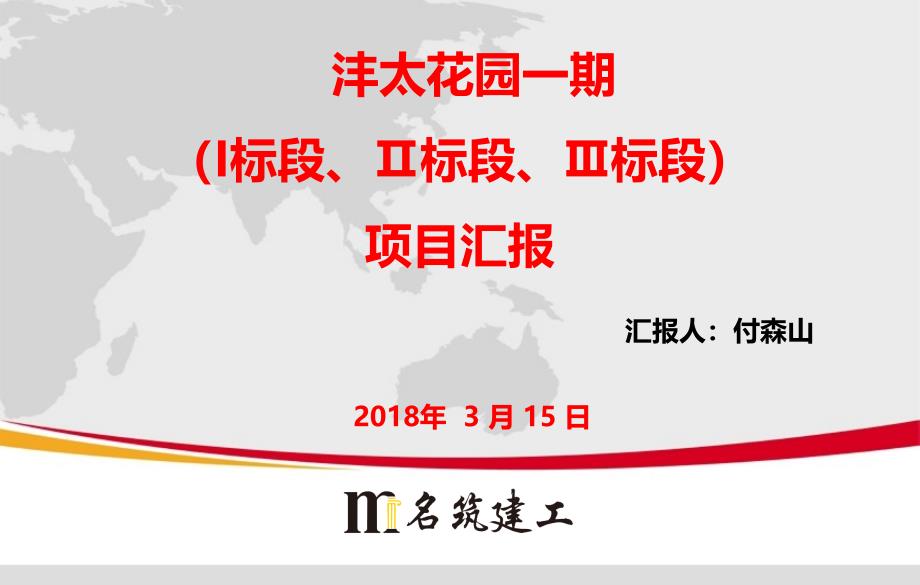 沣太花园一期
(Ⅰ标段、Ⅱ标段、Ⅲ标段)
项目汇报

汇报人：付森山

2018年 3 月 15 日

名筑建工